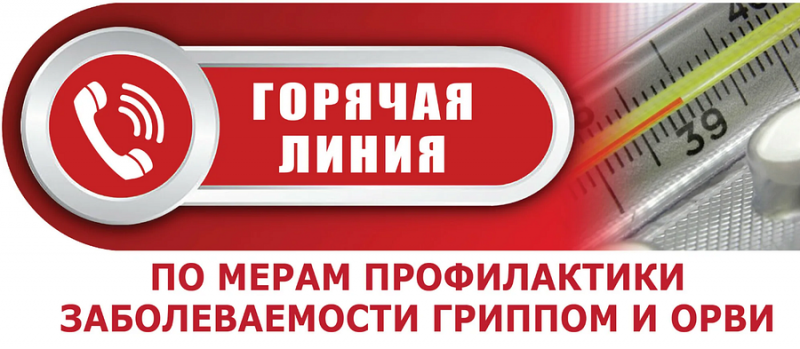 ГОРЯЧАЯ ЛИНИЯ

39

ПО МЕРАМ ПРОФИЛАКТИКИ ЗАБОЛЕВАЕМОСТИ ГРИППОМ И ОРВИ